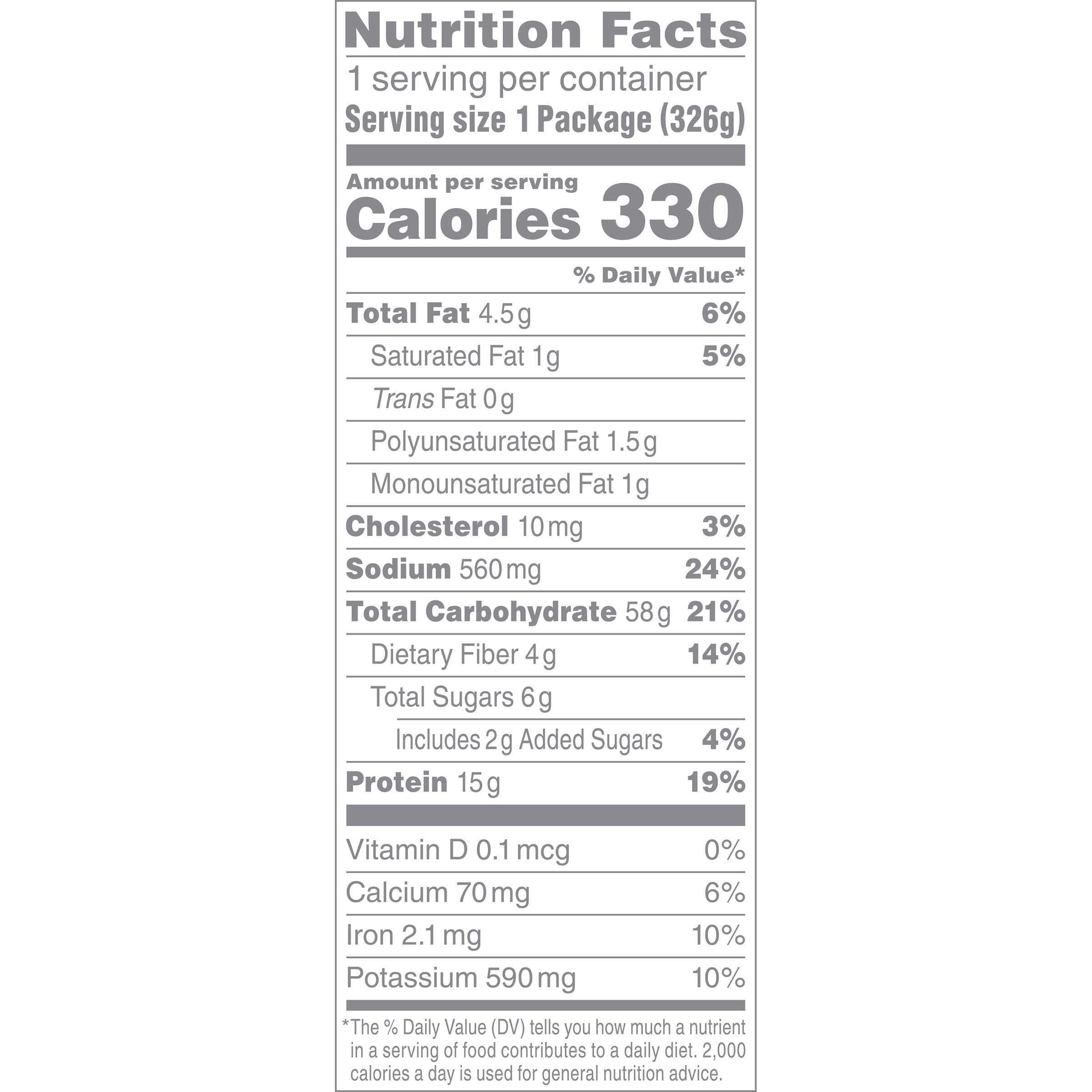 Nutrition Facts

1 serving per container
Serving size 1 Package (326g)

Amount per serving
Calories 330

% Daily Value*

Total Fat 4.5g 6%
Saturated Fat 1g 5%
Trans Fat 0g
Polyunsaturated Fat 1.5g
Monounsaturated Fat 1g
Cholesterol 10mg 3%
Sodium 560mg 24%
Total Carbohydrate 58g 21%
Dietary Fiber 4g 14%
Total Sugars 6g
Includes 2g Added Sugars 4%
Protein 15g 19%

Vitamin D 0.1mcg 0%
Calcium 70mg 6%
Iron 2.1mg 10%
Potassium 590mg 10%

*The % Daily Value (DV) tells you how much a nutrient in a serving of food contributes to a daily diet. 2,000 calories a day is used for general nutrition advice.